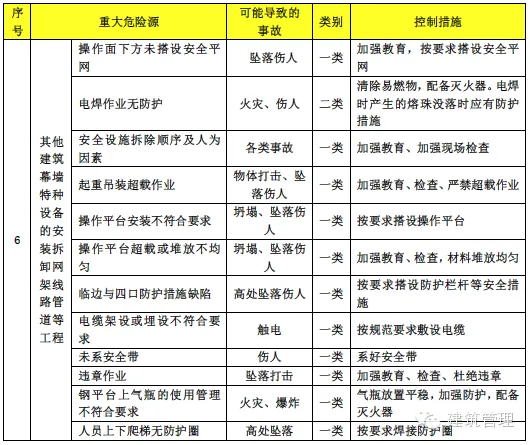 | 序号 | 重大危险源 | | 可能导致的事故 | 类别 | 控制措施 |
|---|---|---|---|---|---|
| 6 | 其他建筑幕墙特种设备的安装拆卸网架线路管道等工程 | 操作面下方未搭设安全平网 | 坠落伤人 | 一类 | 加强教育，按要求搭设安全平网 |
| | | 电焊作业无防护 | 火灾、伤人 | 二类 | 清除易燃物，配备灭火器。电焊时产生的熔珠没落时应有防护措施 |
| | | 安全设施拆除顺序及人为因素 | 各类事故 | 一类 | 加强教育、加强现场检查 |
| | | 起重吊装超载作业 | 物体打击、坠落伤人 | 一类 | 加强教育、检查、严禁超载作业 |
| | | 操作平台安装不符合要求 | 坍塌、坠落伤人 | 一类 | 按要求搭设操作平台 |
| | | 操作平台超载或堆放不均匀 | 坍塌、坠落伤人 | 一类 | 加强教育、检查，材料堆放均匀 |
| | | 临边与四口防护措施缺陷 | 高处坠落伤人 | 一类 | 按要求搭设防护栏杆等安全措施 |
| | | 电缆架设或埋设不符合要求 | 触电 | 一类 | 按规范要求敷设电缆 |
| | | 未系安全带 | 伤人 | 一类 | 系好安全带 |
| | | 违章作业 | 坠落打击 | 一类 | 加强教育、检查、杜绝违章 |
| | | 钢平台上气瓶的使用管理不符合要求 | 火灾、爆炸 | 一类 | 气瓶放置平稳，加强防护，配备灭火器 |
| | | 人员上下爬梯无防护圈 | 高处坠落 | 一类 | 按要求焊接防护圈 |

建筑管理